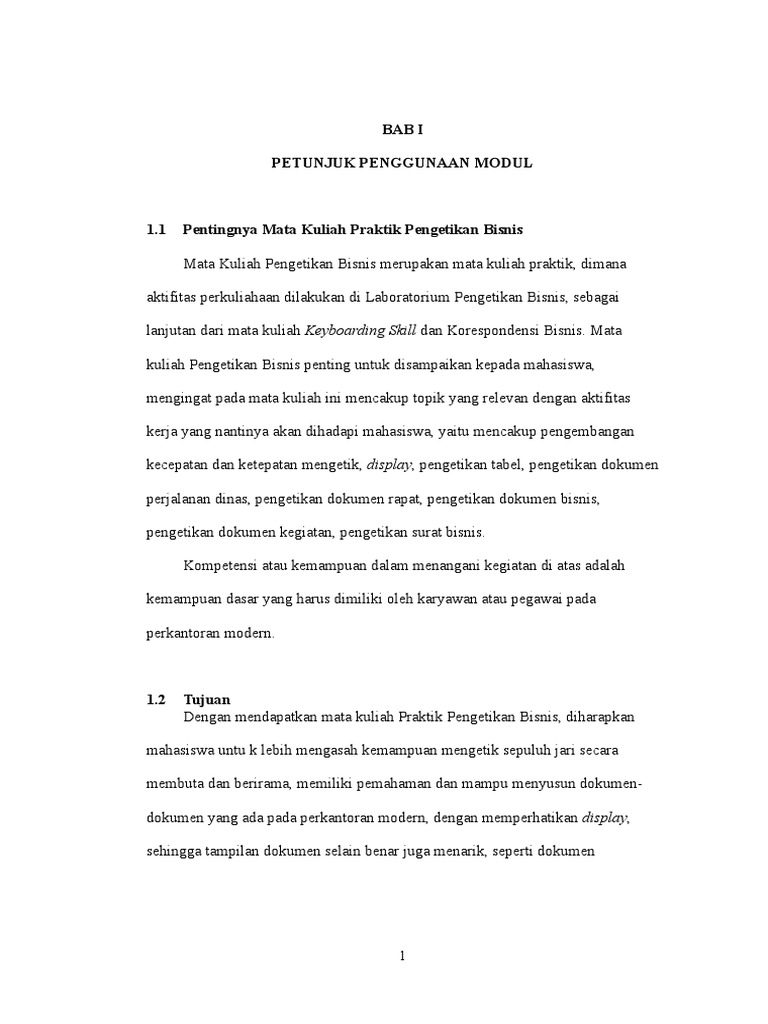 BAB I

PETUNJUK PENGGUNAAN MODUL

1.1 Pentingnya Mata Kuliah Praktik Pengetikan Bisnis

Mata Kuliah Pengetikan Bisnis merupakan mata kuliah praktik, dimana aktifitas perkuliahaan dilakukan di Laboratorium Pengetikan Bisnis, sebagai lanjutan dari mata kuliah Keyboarding Skill dan Korespondensi Bisnis. Mata kuliah Pengetikan Bisnis penting untuk disampaikan kepada mahasiswa, mengingat pada mata kuliah ini mencakup topik yang relevan dengan aktifitas kerja yang nantinya akan dihadapi mahasiswa, yaitu mencakup pengembangan kecepatan dan ketepatan mengetik, display, pengetikan tabel, pengetikan dokumen perjalanan dinas, pengetikan dokumen rapat, pengetikan dokumen bisnis, pengetikan dokumen kegiatan, pengetikan surat bisnis.

Kompetensi atau kemampuan dalam menangani kegiatan di atas adalah kemampuan dasar yang harus dimiliki oleh karyawan atau pegawai pada perkantoran modern.

1.2 Tujuan

Dengan mendapatkan mata kuliah Praktik Pengetikan Bisnis, diharapkan mahasiswa untu k lebih mengasah kemampuan mengetik sepuluh jari secara membuta dan berirama, memiliki pemahaman dan mampu menyusun dokumen-dokumen yang ada pada perkantoran modern, dengan memperhatikan display, sehingga tampilan dokumen selain benar juga menarik, seperti dokumen

1